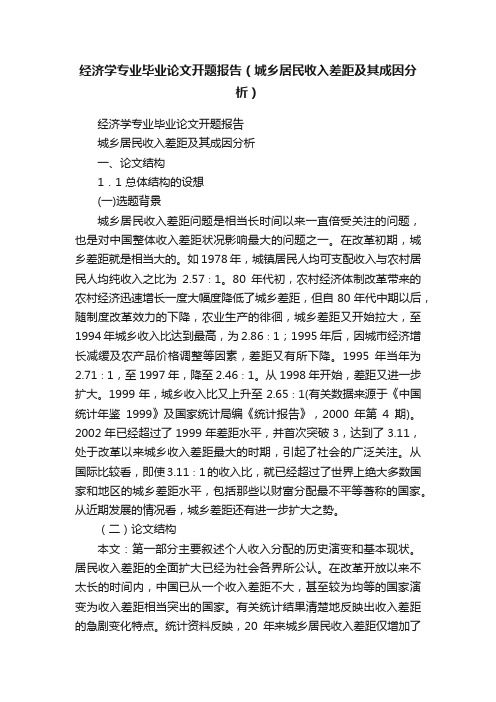 经济学专业毕业论文开题报告（城乡居民收入差距及其成因分析）

经济学专业毕业论文开题报告

城乡居民收入差距及其成因分析

一、论文结构

1．1 总体结构的设想

(一)选题背景

城乡居民收入差距问题是相当长时间以来一直倍受关注的问题，也是对中国整体收入差距状况影响最大的问题之一。在改革初期，城乡差距就是相当大的。如 1978 年，城镇居民人均可支配收入与农村居民人均纯收入之比为 2.57：1。80 年代初，农村经济体制改革带来的农村经济迅速增长一度大幅度降低了城乡差距，但自 80 年代中期以后，随制度改革效力的下降，农业生产的徘徊，城乡差距又开始拉大，至 1994 年城乡收入比达到最高，为 2.86：1；1995 年后，因城市经济增长减缓及农产品价格调整等因素，差距又有所下降。1995 年当年为 2.71：1，至 1997 年，降至 2.46：1。从 1998 年开始，差距又进一步扩大。1999 年，城乡收入比又上升至 2.65：1(有关数据来源于《中国统计年鉴 1999》及国家统计局编《统计报告》，2000 年第 4 期)。2002 年已经超过了 1999 年差距水平，并首次突破 3，达到了 3.11，处于改革以来城乡收入差距最大的时期，引起了社会的广泛关注。从国际比较看，即使 3.11：1 的收入比，就已经超过了世界上绝大多数国家和地区的城乡差距水平，包括那些以财富分配最不平等著称的国家。从近期发展的情况看，城乡差距还有进一步扩大之势。

（二）论文结构

本文：第一部分主要叙述个人收入分配的历史演变和基本现状。居民收入差距的全面扩大已经为社会各界所公认。在改革开放以来不太长的时间内，中国已从一个收入差距不大，甚至较为均等的国家演变为收入差距相当突出的国家。有关统计结果清楚地反映出收入差距的急剧变化特点。统计资料反映，20 年来城乡居民收入差距仅增加了